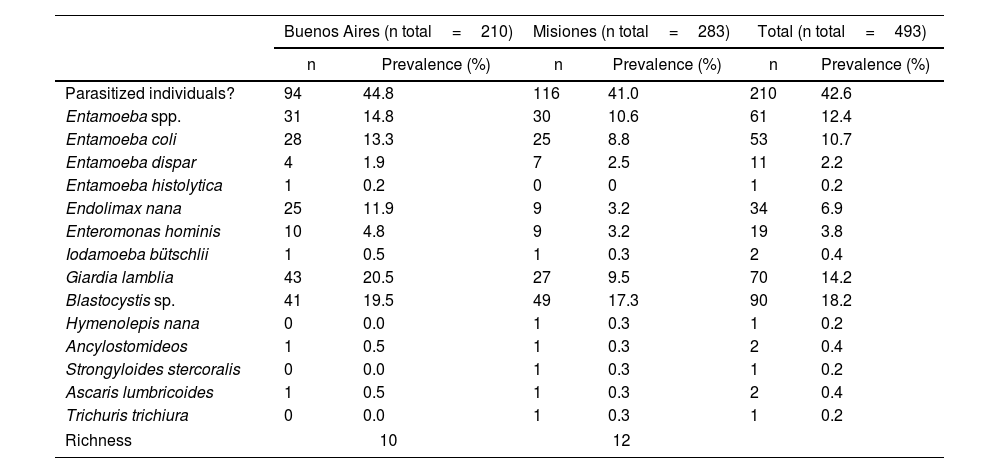 | | Buenos Aires (n total = 210) | | Misiones (n total = 283) | | Total (n total = 493) | |
|---|---|---|---|---|---|---|
| | n | Prevalence (%) | n | Prevalence (%) | n | Prevalence (%) |
| Parasitized individuals? | 94 | 44.8 | 116 | 41.0 | 210 | 42.6 |
| Entamoeba spp. | 31 | 14.8 | 30 | 10.6 | 61 | 12.4 |
| Entamoeba coli | 28 | 13.3 | 25 | 8.8 | 53 | 10.7 |
| Entamoeba dispar | 4 | 1.9 | 7 | 2.5 | 11 | 2.2 |
| Entamoeba histolytica | 1 | 0.2 | 0 | 0 | 1 | 0.2 |
| Endolimax nana | 25 | 11.9 | 9 | 3.2 | 34 | 6.9 |
| Enteromonas hominis | 10 | 4.8 | 9 | 3.2 | 19 | 3.8 |
| Iodamoeba bütschlii | 1 | 0.5 | 1 | 0.3 | 2 | 0.4 |
| Giardia lamblia | 43 | 20.5 | 27 | 9.5 | 70 | 14.2 |
| Blastocystis sp. | 41 | 19.5 | 49 | 17.3 | 90 | 18.2 |
| Hymenolepis nana | 0 | 0.0 | 1 | 0.3 | 1 | 0.2 |
| Ancylostomideos | 1 | 0.5 | 1 | 0.3 | 2 | 0.4 |
| Strongyloides stercoralis | 0 | 0.0 | 1 | 0.3 | 1 | 0.2 |
| Ascaris lumbricoides | 1 | 0.5 | 1 | 0.3 | 2 | 0.4 |
| Trichuris trichiura | 0 | 0.0 | 1 | 0.3 | 1 | 0.2 |
| Richness | | 10 | | 12 | | |